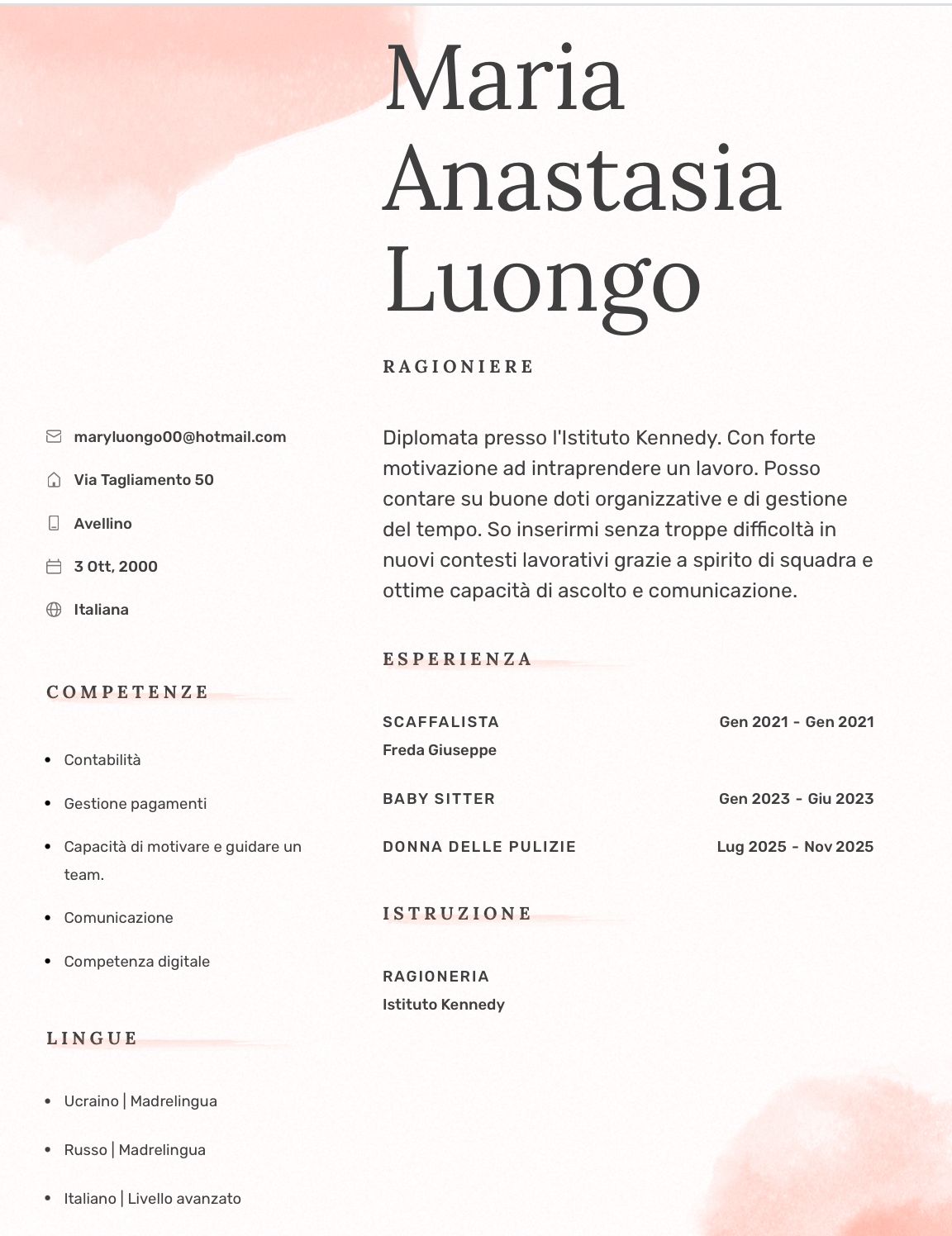 Maria
Anastasia
Luongo

RAGIONIERE

maryluongo00@hotmail.com

Via Tagliamento 50

Avellino

3 Ott, 2000

Italiana

COMPETENZE

• Contabilità
• Gestione pagamenti
• Capacità di motivare e guidare un team.
• Comunicazione
• Competenza digitale

LINGUE

• Ucraino | Madrelingua
• Russo | Madrelingua
• Italiano | Livello avanzato

Diplomata presso l'Istituto Kennedy. Con forte motivazione ad intraprendere un lavoro. Posso contare su buone doti organizzative e di gestione del tempo. So inserirmi senza troppe difficoltà in nuovi contesti lavorativi grazie a spirito di squadra e ottime capacità di ascolto e comunicazione.

ESPERIENZA

SCAFFALISTA
Gen 2021 - Gen 2021
Freda Giuseppe

BABY SITTER
Gen 2023 - Giu 2023

DONNA DELLE PULIZIE
Lug 2025 - Nov 2025

ISTRUZIONE

RAGIONERIA
Istituto Kennedy